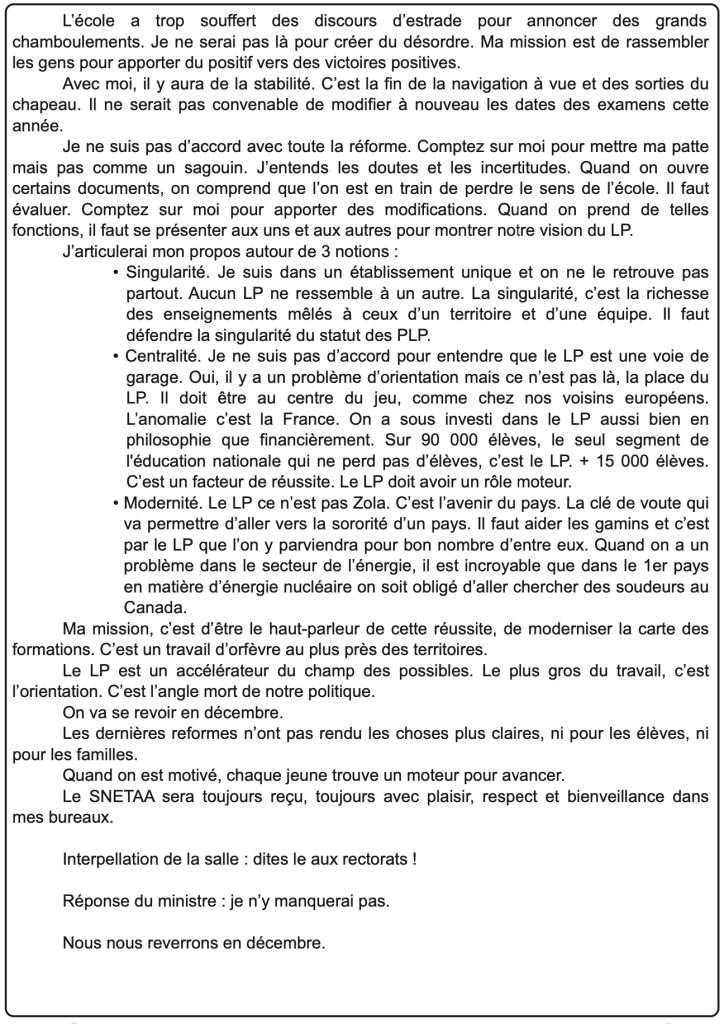 L'école a trop souffert des discours d'estrade pour annoncer des grands chamboulements. Je ne serai pas là pour créer du désordre. Ma mission est de rassembler les gens pour apporter du positif vers des victoires positives.

Avec moi, il y aura de la stabilité. C'est la fin de la navigation à vue et des sorties du chapeau. Il ne serait pas convenable de modifier à nouveau les dates des examens cette année.

Je ne suis pas d'accord avec toute la réforme. Comptez sur moi pour mettre ma patte mais pas comme un sagouin. J'entends les doutes et les incertitudes. Quand on ouvre certains documents, on comprend que l'on est en train de perdre le sens de l'école. Il faut évaluer. Comptez sur moi pour apporter des modifications. Quand on prend de telles fonctions, il faut se présenter aux uns et aux autres pour montrer notre vision du LP.

J'articulerai mon propos autour de 3 notions :

• Singularité. Je suis dans un établissement unique et on ne le retrouve pas partout. Aucun LP ne ressemble à un autre. La singularité, c'est la richesse des enseignements mêlés à ceux d'un territoire et d'une équipe. Il faut défendre la singularité du statut des PLP.

• Centralité. Je ne suis pas d'accord pour entendre que le LP est une voie de garage. Oui, il y a un problème d'orientation mais ce n'est pas là, la place du LP. Il doit être au centre du jeu, comme chez nos voisins européens. L'anomalie c'est la France. On a sous investi dans le LP aussi bien en philosophie que financièrement. Sur 90 000 élèves, le seul segment de l'éducation nationale qui ne perd pas d'élèves, c'est le LP. + 15 000 élèves. C'est un facteur de réussite. Le LP doit avoir un rôle moteur.

• Modernité. Le LP ce n'est pas Zola. C'est l'avenir du pays. La clé de voute qui va permettre d'aller vers la sororité d'un pays. Il faut aider les gamins et c'est par le LP que l'on y parviendra pour bon nombre d'entre eux. Quand on a un problème dans le secteur de l'énergie, il est incroyable que dans le 1er pays en matière d'énergie nucléaire on soit obligé d'aller chercher des soudeurs au Canada.

Ma mission, c'est d'être le haut-parleur de cette réussite, de moderniser la carte des formations. C'est un travail d'orfèvre au plus près des territoires.

Le LP est un accélérateur du champ des possibles. Le plus gros du travail, c'est l'orientation. C'est l'angle mort de notre politique.

On va se revoir en décembre.

Les dernières reformes n'ont pas rendu les choses plus claires, ni pour les élèves, ni pour les familles.

Quand on est motivé, chaque jeune trouve un moteur pour avancer.

Le SNETAA sera toujours reçu, toujours avec plaisir, respect et bienveillance dans mes bureaux.

Interpellation de la salle : dites le aux rectorats !

Réponse du ministre : je n'y manquerai pas.

Nous nous reverrons en décembre.